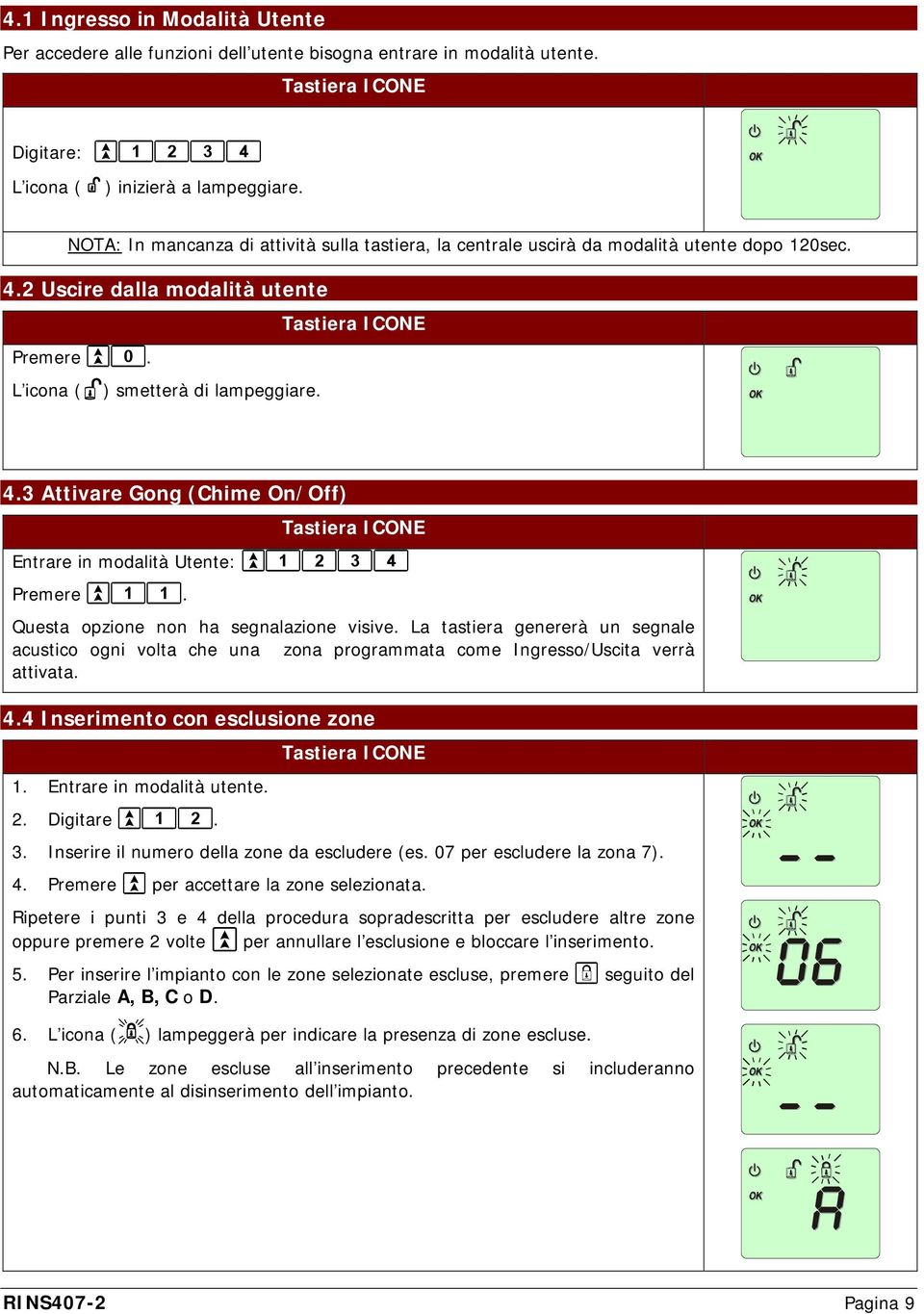 4.1 Ingresso in Modalità Utente

Per accedere alle funzioni dell'utente bisogna entrare in modalità utente.

Tastiera ICONE

Digitare: 1 2 3 4

L'icona ( ) inizierà a lampeggiare.

OK

NOTA: In mancanza di attività sulla tastiera, la centrale uscirà da modalità utente dopo 120sec.

4.2 Uscire dalla modalità utente

Tastiera ICONE

Premere 0.

L'icona ( ) smetterà di lampeggiare.

OK

4.3 Attivare Gong (Chime On/Off)

Tastiera ICONE

Entrare in modalità Utente: 1 2 3 4

Premere 1 1.

Questa opzione non ha segnalazione visive. La tastiera genererà un segnale acustico ogni volta che una zona programmata come Ingresso/Uscita verrà attivata.

OK

4.4 Inserimento con esclusione zone

Tastiera ICONE

1. Entrare in modalità utente.

2. Digitare 1 2.

3. Inserire il numero della zone da escludere (es. 07 per escludere la zona 7).

4. Premere per accettare la zone selezionata.

Ripetere i punti 3 e 4 della procedura sopradescritta per escludere altre zone oppure premere 2 volte per annullare l'esclusione e bloccare l'inserimento.

5. Per inserire l'impianto con le zone selezionate escluse, premere seguito del Parziale A, B, C o D.

6. L'icona ( ) lampeggerà per indicare la presenza di zone escluse.

N.B. Le zone escluse all'inserimento precedente si includeranno automaticamente al disinserimento dell'impianto.

OK
--
OK
06
OK
--
OK
A

RINS407-2 Pagina 9